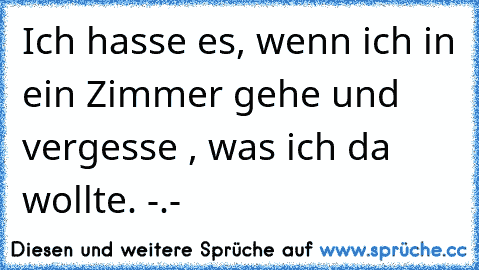 Ich hasse es, wenn ich in ein Zimmer gehe und vergesse , was ich da wollte. -.-

Diesen und weitere Sprüche auf www.sprüche.cc